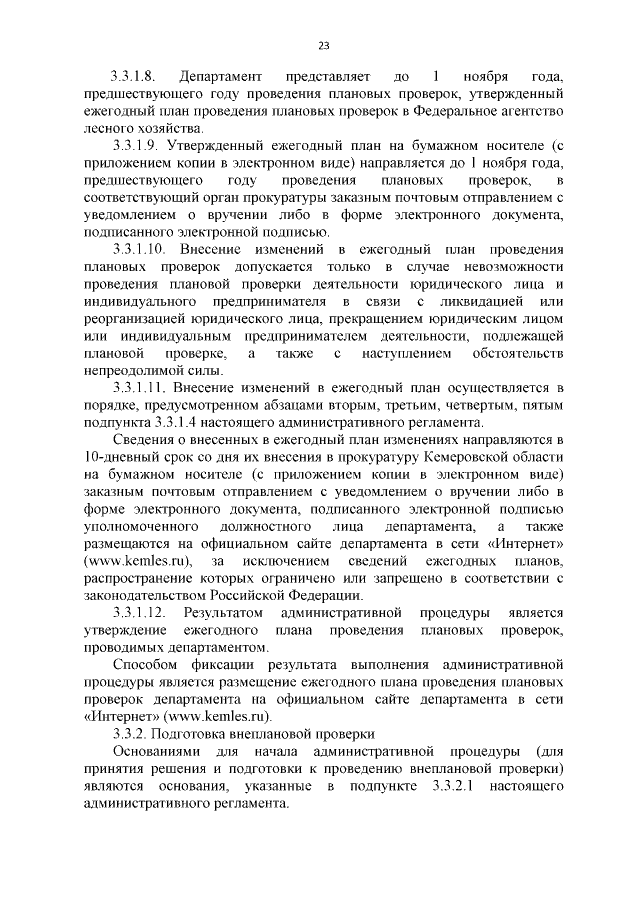 23

3.3.1.8. Департамент представляет до 1 ноября года, предшествующего году проведения плановых проверок, утвержденный ежегодный план проведения плановых проверок в Федеральное агентство лесного хозяйства.

3.3.1.9. Утвержденный ежегодный план на бумажном носителе (с приложением копии в электронном виде) направляется до 1 ноября года, предшествующего году проведения плановых проверок, в соответствующий орган прокуратуры заказным почтовым отправлением с уведомлением о вручении либо в форме электронного документа, подписанного электронной подписью.

3.3.1.10. Внесение изменений в ежегодный план проведения плановых проверок допускается только в случае невозможности проведения плановой проверки деятельности юридического лица и индивидуального предпринимателя в связи с ликвидацией или реорганизацией юридического лица, прекращением юридическим лицом или индивидуальным предпринимателем деятельности, подлежащей плановой проверке, а также с наступлением обстоятельств непреодолимой силы.

3.3.1.11. Внесение изменений в ежегодный план осуществляется в порядке, предусмотренном абзацами вторым, третьим, четвертым, пятым подпункта 3.3.1.4 настоящего административного регламента.

Сведения о внесенных в ежегодный план изменениях направляются в 10-дневный срок со дня их внесения в прокуратуру Кемеровской области на бумажном носителе (с приложением копии в электронном виде) заказным почтовым отправлением с уведомлением о вручении либо в форме электронного документа, подписанного электронной подписью уполномоченного должностного лица департамента, а также размещаются на официальном сайте департамента в сети «Интернет» (www.kemles.ru), за исключением сведений ежегодных планов, распространение которых ограничено или запрещено в соответствии с законодательством Российской Федерации.

3.3.1.12. Результатом административной процедуры является утверждение ежегодного плана проведения плановых проверок, проводимых департаментом.

Способом фиксации результата выполнения административной процедуры является размещение ежегодного плана проведения плановых проверок департамента на официальном сайте департамента в сети «Интернет» (www.kemles.ru).

3.3.2. Подготовка внеплановой проверки

Основаниями для начала административной процедуры (для принятия решения и подготовки к проведению внеплановой проверки) являются основания, указанные в подпункте 3.3.2.1 настоящего административного регламента.